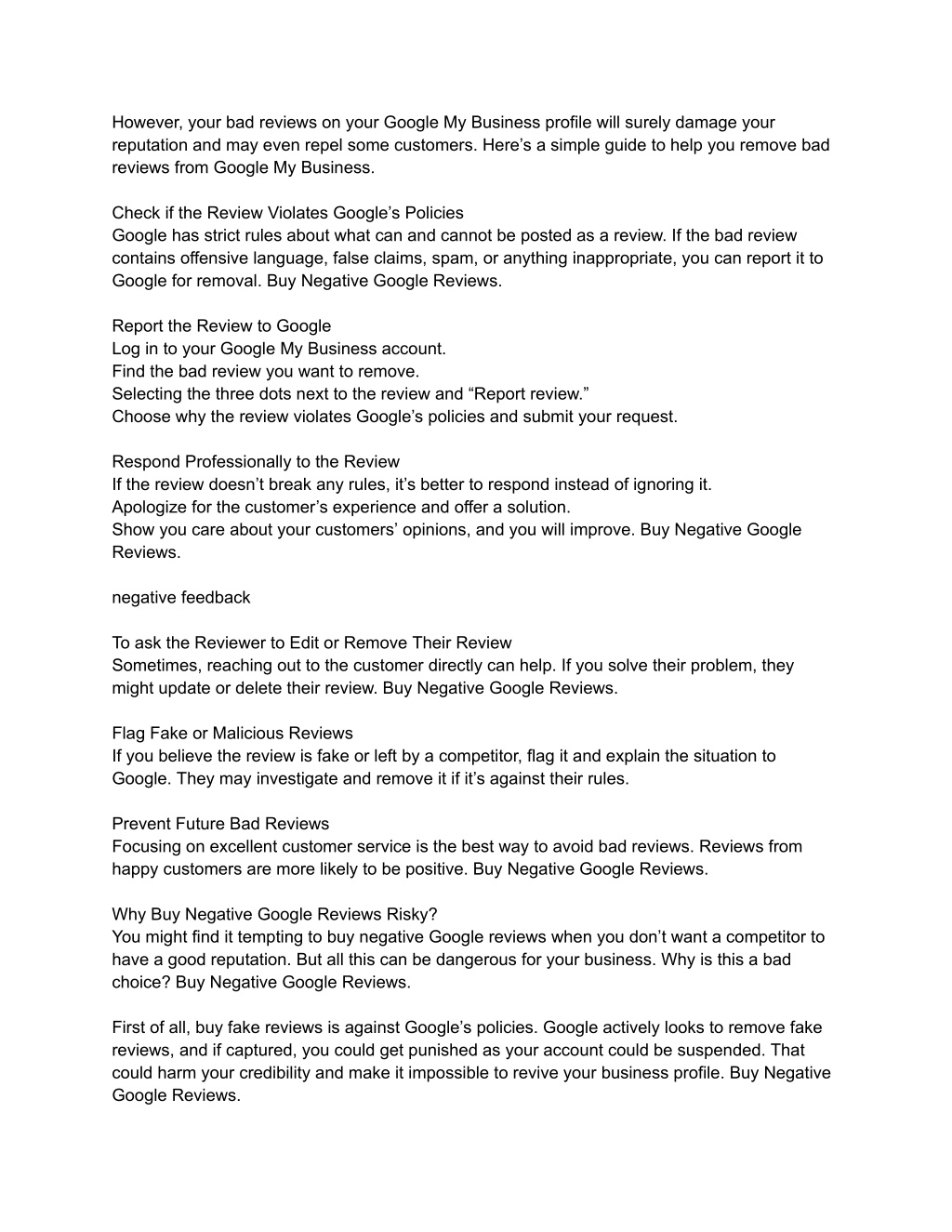 However, your bad reviews on your Google My Business profile will surely damage your reputation and may even repel some customers. Here’s a simple guide to help you remove bad reviews from Google My Business.

Check if the Review Violates Google’s Policies
Google has strict rules about what can and cannot be posted as a review. If the bad review contains offensive language, false claims, spam, or anything inappropriate, you can report it to Google for removal. Buy Negative Google Reviews.

Report the Review to Google
Log in to your Google My Business account.
Find the bad review you want to remove.
Selecting the three dots next to the review and “Report review.”
Choose why the review violates Google’s policies and submit your request.

Respond Professionally to the Review
If the review doesn’t break any rules, it’s better to respond instead of ignoring it.
Apologize for the customer’s experience and offer a solution.
Show you care about your customers’ opinions, and you will improve. Buy Negative Google Reviews.

negative feedback

To ask the Reviewer to Edit or Remove Their Review
Sometimes, reaching out to the customer directly can help. If you solve their problem, they might update or delete their review. Buy Negative Google Reviews.

Flag Fake or Malicious Reviews
If you believe the review is fake or left by a competitor, flag it and explain the situation to Google. They may investigate and remove it if it’s against their rules.

Prevent Future Bad Reviews
Focusing on excellent customer service is the best way to avoid bad reviews. Reviews from happy customers are more likely to be positive. Buy Negative Google Reviews.

Why Buy Negative Google Reviews Risky?
You might find it tempting to buy negative Google reviews when you don’t want a competitor to have a good reputation. But all this can be dangerous for your business. Why is this a bad choice? Buy Negative Google Reviews.

First of all, buy fake reviews is against Google’s policies. Google actively looks to remove fake reviews, and if captured, you could get punished as your account could be suspended. That could harm your credibility and make it impossible to revive your business profile. Buy Negative Google Reviews.